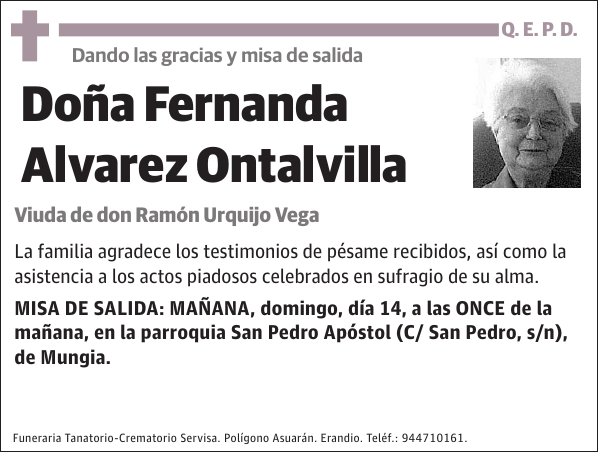 Q. E. P. D.

Dando las gracias y misa de salida

Doña Fernanda Alvarez Ontalvilla

Viuda de don Ramón Urquijo Vega

La familia agradece los testimonios de pésame recibidos, así como la asistencia a los actos piadosos celebrados en sufragio de su alma.

MISA DE SALIDA: MAÑANA, domingo, día 14, a las ONCE de la mañana, en la parroquia San Pedro Apóstol (C/ San Pedro, s/n), de Mungia.

Funeraria Tanatorio-Crematorio Servisa. Polígono Asuarán. Erandio. Teléf.: 944710161.